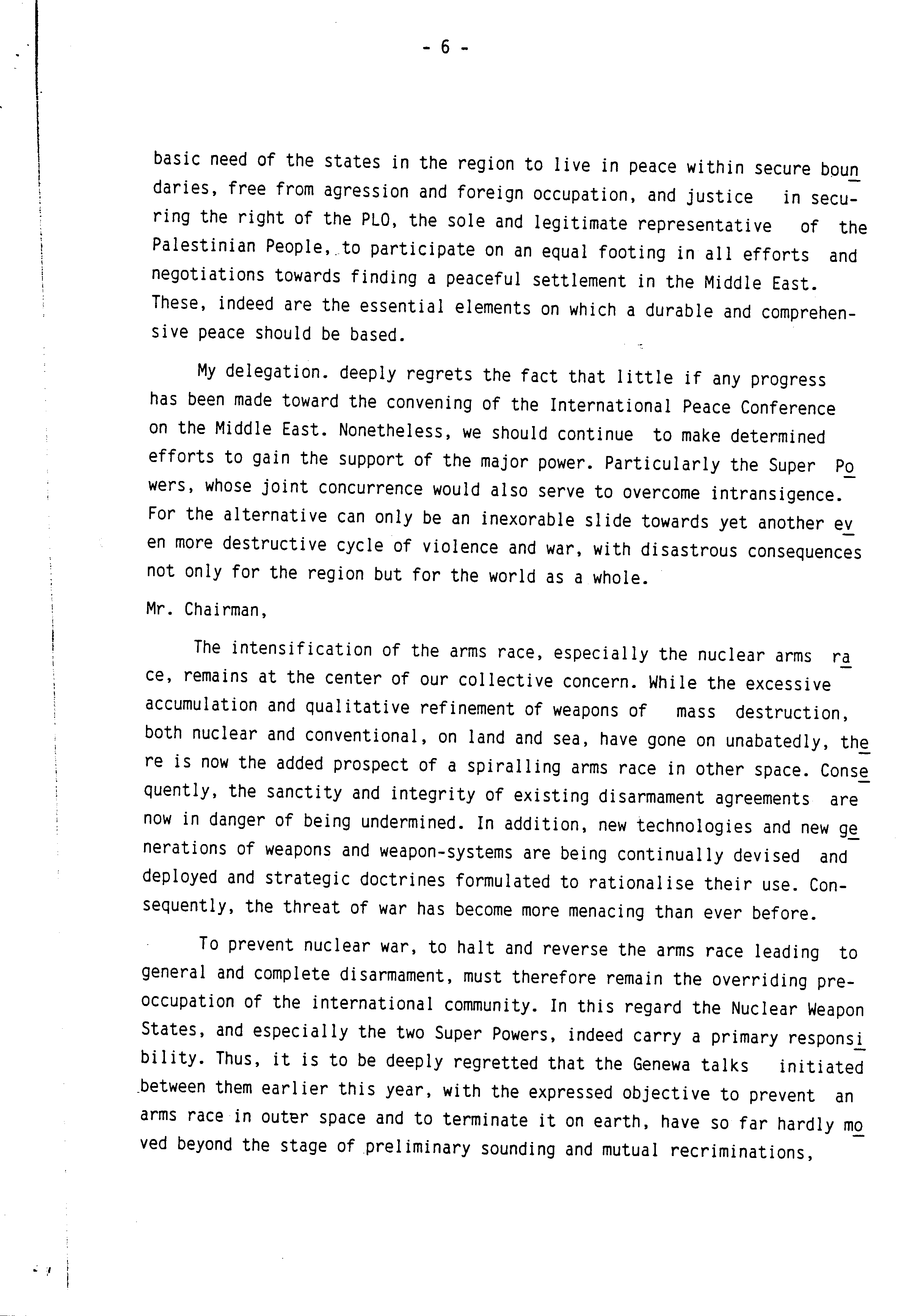 - 6 -

basic need of the states in the region to live in peace within secure boundaries, free from agression and foreign occupation, and justice in securing the right of the PLO, the sole and legitimate representative of the Palestinian People, to participate on an equal footing in all efforts and negotiations towards finding a peaceful settlement in the Middle East. These, indeed are the essential elements on which a durable and comprehensive peace should be based.

My delegation. deeply regrets the fact that little if any progress has been made toward the convening of the International Peace Conference on the Middle East. Nonetheless, we should continue to make determined efforts to gain the support of the major power. Particularly the Super Powers, whose joint concurrence would also serve to overcome intransigence. For the alternative can only be an inexorable slide towards yet another even more destructive cycle of violence and war, with disastrous consequences not only for the region but for the world as a whole.

Mr. Chairman,

The intensification of the arms race, especially the nuclear arms race, remains at the center of our collective concern. While the excessive accumulation and qualitative refinement of weapons of mass destruction, both nuclear and conventional, on land and sea, have gone on unabatedly, there is now the added prospect of a spiralling arms race in other space. Consequently, the sanctity and integrity of existing disarmament agreements are now in danger of being undermined. In addition, new technologies and new generations of weapons and weapon-systems are being continually devised and deployed and strategic doctrines formulated to rationalise their use. Consequently, the threat of war has become more menacing than ever before.

To prevent nuclear war, to halt and reverse the arms race leading to general and complete disarmament, must therefore remain the overriding preoccupation of the international community. In this regard the Nuclear Weapon States, and especially the two Super Powers, indeed carry a primary responsibility. Thus, it is to be deeply regretted that the Genewa talks initiated between them earlier this year, with the expressed objective to prevent an arms race in outer space and to terminate it on earth, have so far hardly moved beyond the stage of preliminary sounding and mutual recriminations,